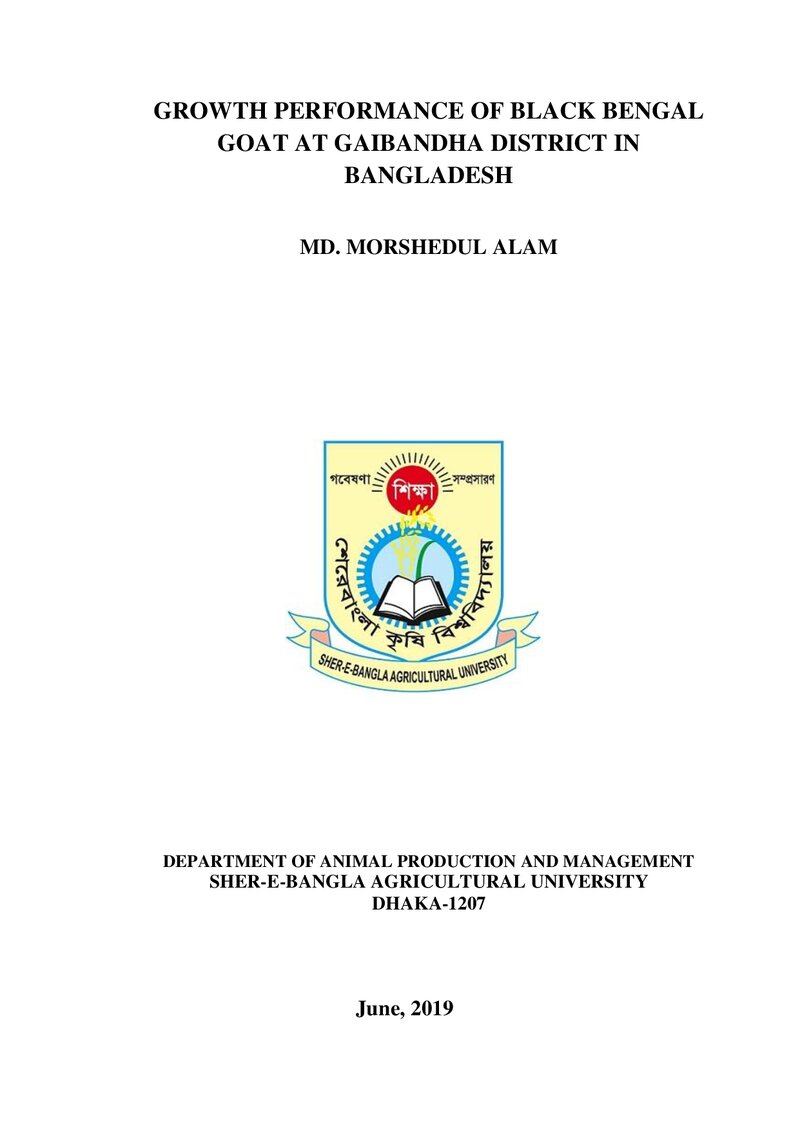 GROWTH PERFORMANCE OF BLACK BENGAL GOAT AT GAIBANDHA DISTRICT IN BANGLADESH

MD. MORSHEDUL ALAM

গবেষণা শিক্ষা সম্প্রসারণ
শেরেবাংলা কৃষি বিশ্ববিদ্যালয়
SHER-E-BANGLA AGRICULTURAL UNIVERSITY

DEPARTMENT OF ANIMAL PRODUCTION AND MANAGEMENT
SHER-E-BANGLA AGRICULTURAL UNIVERSITY
DHAKA-1207

June, 2019